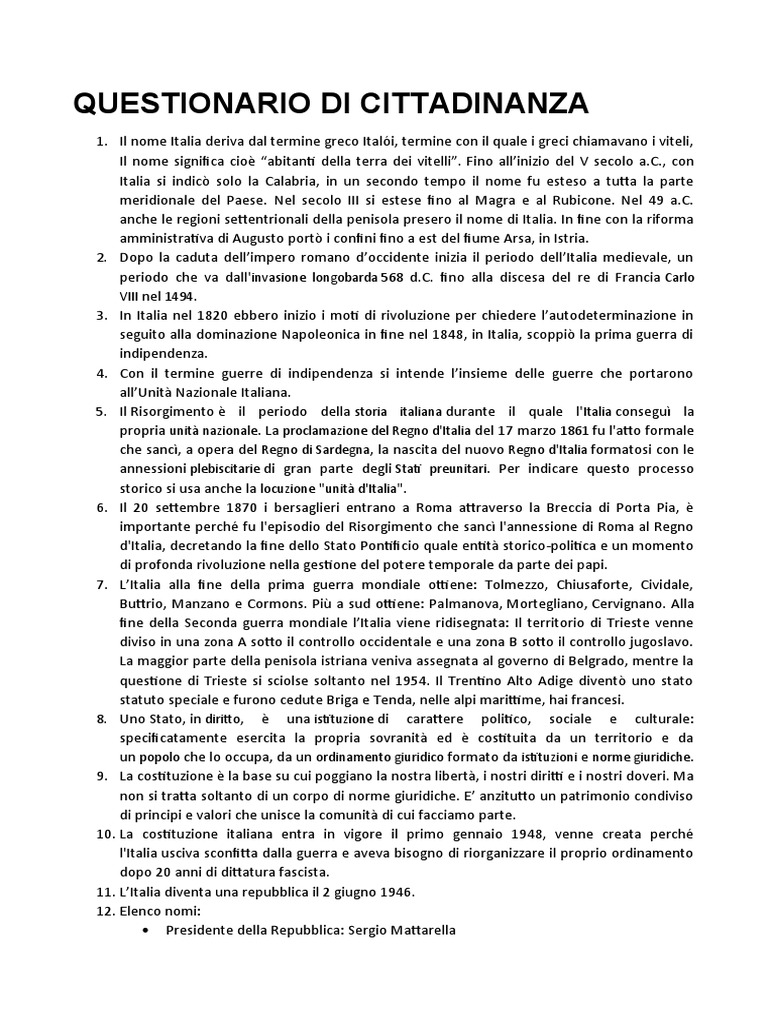 QUESTIONARIO DI CITTADINANZA

1. Il nome Italia deriva dal termine greco Italói, termine con il quale i greci chiamavano i viteli, Il nome significa cioè "abitanti della terra dei vitelli". Fino all'inizio del V secolo a.C., con Italia si indicò solo la Calabria, in un secondo tempo il nome fu esteso a tutta la parte meridionale del Paese. Nel secolo III si estese fino al Magra e al Rubicone. Nel 49 a.C. anche le regioni settentrionali della penisola presero il nome di Italia. In fine con la riforma amministrativa di Augusto portò i confini fino a est del fiume Arsa, in Istria.
2. Dopo la caduta dell'impero romano d'occidente inizia il periodo dell'Italia medievale, un periodo che va dall'invasione longobarda 568 d.C. fino alla discesa del re di Francia Carlo VIII nel 1494.
3. In Italia nel 1820 ebbero inizio i moti di rivoluzione per chiedere l'autodeterminazione in seguito alla dominazione Napoleonica in fine nel 1848, in Italia, scoppiò la prima guerra di indipendenza.
4. Con il termine guerre di indipendenza si intende l'insieme delle guerre che portarono all'Unità Nazionale Italiana.
5. Il Risorgimento è il periodo della storia italiana durante il quale l'Italia conseguì la propria unità nazionale. La proclamazione del Regno d'Italia del 17 marzo 1861 fu l'atto formale che sancì, a opera del Regno di Sardegna, la nascita del nuovo Regno d'Italia formatosi con le annessioni plebiscitarie di gran parte degli Stati preunitari. Per indicare questo processo storico si usa anche la locuzione "unità d'Italia".
6. Il 20 settembre 1870 i bersaglieri entrano a Roma attraverso la Breccia di Porta Pia, è importante perché fu l'episodio del Risorgimento che sancì l'annessione di Roma al Regno d'Italia, decretando la fine dello Stato Pontificio quale entità storico-politica e un momento di profonda rivoluzione nella gestione del potere temporale da parte dei papi.
7. L'Italia alla fine della prima guerra mondiale ottiene: Tolmezzo, Chiusaforte, Cividale, Buttrio, Manzano e Cormons. Più a sud ottiene: Palmanova, Mortegliano, Cervignano. Alla fine della Seconda guerra mondiale l'Italia viene ridisegnata: Il territorio di Trieste venne diviso in una zona A sotto il controllo occidentale e una zona B sotto il controllo jugoslavo. La maggior parte della penisola istriana veniva assegnata al governo di Belgrado, mentre la questione di Trieste si sciolse soltanto nel 1954. Il Trentino Alto Adige diventò uno stato statuto speciale e furono cedute Briga e Tenda, nelle alpi marittime, hai francesi.
8. Uno Stato, in diritto, è una istituzione di carattere politico, sociale e culturale: specificatamente esercita la propria sovranità ed è costituita da un territorio e da un popolo che lo occupa, da un ordinamento giuridico formato da istituzioni e norme giuridiche.
9. La costituzione è la base su cui poggiano la nostra libertà, i nostri diritti e i nostri doveri. Ma non si tratta soltanto di un corpo di norme giuridiche. E' anzitutto un patrimonio condiviso di principi e valori che unisce la comunità di cui facciamo parte.
10. La costituzione italiana entra in vigore il primo gennaio 1948, venne creata perché l'Italia usciva sconfitta dalla guerra e aveva bisogno di riorganizzare il proprio ordinamento dopo 20 anni di dittatura fascista.
11. L'Italia diventa una repubblica il 2 giugno 1946.
12. Elenco nomi:
• Presidente della Repubblica: Sergio Mattarella